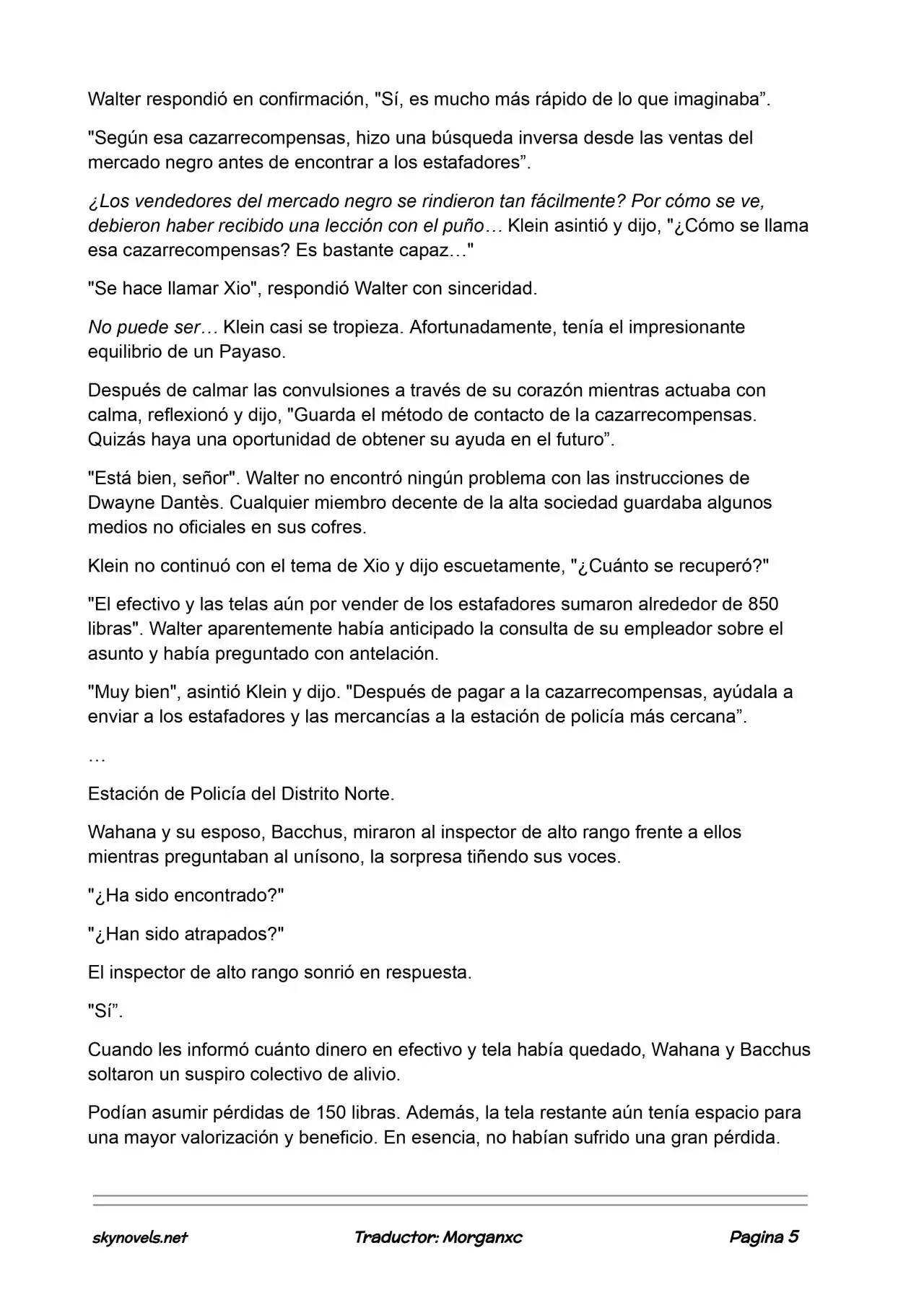 Walter respondió en confirmación, "Sí, es mucho más rápido de lo que imaginaba”.

"Según esa cazarrecompensas, hizo una búsqueda inversa desde las ventas del mercado negro antes de encontrar a los estafadores”.

¿Los vendedores del mercado negro se rindieron tan fácilmente? Por cómo se ve, debieron haber recibido una lección con el puño… Klein asintió y dijo, "¿Cómo se llama esa cazarrecompensas? Es bastante capaz…"

"Se hace llamar Xio", respondió Walter con sinceridad.

No puede ser… Klein casi se tropieza. Afortunadamente, tenía el impresionante equilibrio de un Payaso.

Después de calmar las convulsiones a través de su corazón mientras actuaba con calma, reflexionó y dijo, "Guarda el método de contacto de la cazarrecompensas. Quizás haya una oportunidad de obtener su ayuda en el futuro”.

"Está bien, señor". Walter no encontró ningún problema con las instrucciones de Dwayne Dantès. Cualquier miembro decente de la alta sociedad guardaba algunos medios no oficiales en sus cofres.

Klein no continuó con el tema de Xio y dijo escuetamente, "¿Cuánto se recuperó?"

"El efectivo y las telas aún por vender de los estafadores sumaron alrededor de 850 libras". Walter aparentemente había anticipado la consulta de su empleador sobre el asunto y había preguntado con antelación.

"Muy bien", asintió Klein y dijo. "Después de pagar a la cazarrecompensas, ayúdala a enviar a los estafadores y las mercancías a la estación de policía más cercana”.

…

Estación de Policía del Distrito Norte.

Wahana y su esposo, Bacchus, miraron al inspector de alto rango frente a ellos mientras preguntaban al unísono, la sorpresa tiñendo sus voces.

"¿Ha sido encontrado?"

"¿Han sido atrapados?"

El inspector de alto rango sonrió en respuesta.

"Sí”.

Cuando les informó cuánto dinero en efectivo y tela había quedado, Wahana y Bacchus soltaron un suspiro colectivo de alivio.

Podían asumir pérdidas de 150 libras. Además, la tela restante aún tenía espacio para una mayor valorización y beneficio. En esencia, no habían sufrido una gran pérdida.

skynovels.net Traductor: Morganxc Pagina 5